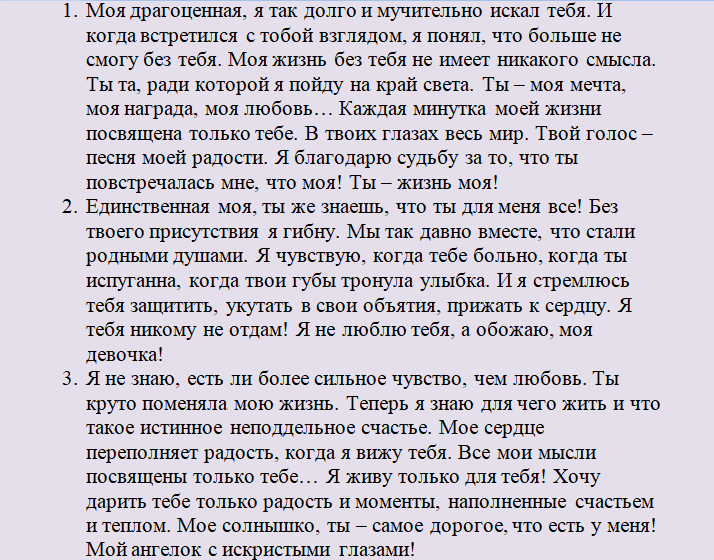 1. Моя драгоценная, я так долго и мучительно искал тебя. И когда встретился с тобой взглядом, я понял, что больше не смогу без тебя. Моя жизнь без тебя не имеет никакого смысла. Ты та, ради которой я пойду на край света. Ты – моя мечта, моя награда, моя любовь… Каждая минутка моей жизни посвящена только тебе. В твоих глазах весь мир. Твой голос – песня моей радости. Я благодарю судьбу за то, что ты повстречалась мне, что моя! Ты – жизнь моя!
2. Единственная моя, ты же знаешь, что ты для меня все! Без твоего присутствия я гибну. Мы так давно вместе, что стали родными душами. Я чувствую, когда тебе больно, когда ты испуганна, когда твои губы тронула улыбка. И я стремлюсь тебя защитить, укутать в свои объятия, прижать к сердцу. Я тебя никому не отдам! Я не люблю тебя, а обожаю, моя девочка!
3. Я не знаю, есть ли более сильное чувство, чем любовь. Ты круто поменяла мою жизнь. Теперь я знаю для чего жить и что такое истинное неподдельное счастье. Мое сердце переполняет радость, когда я вижу тебя. Все мои мысли посвящены только тебе… Я живу только для тебя! Хочу дарить тебе только радость и моменты, наполненные счастьем и теплом. Мое солнышко, ты – самое дорогое, что есть у меня! Мой ангелок с искристыми глазами!